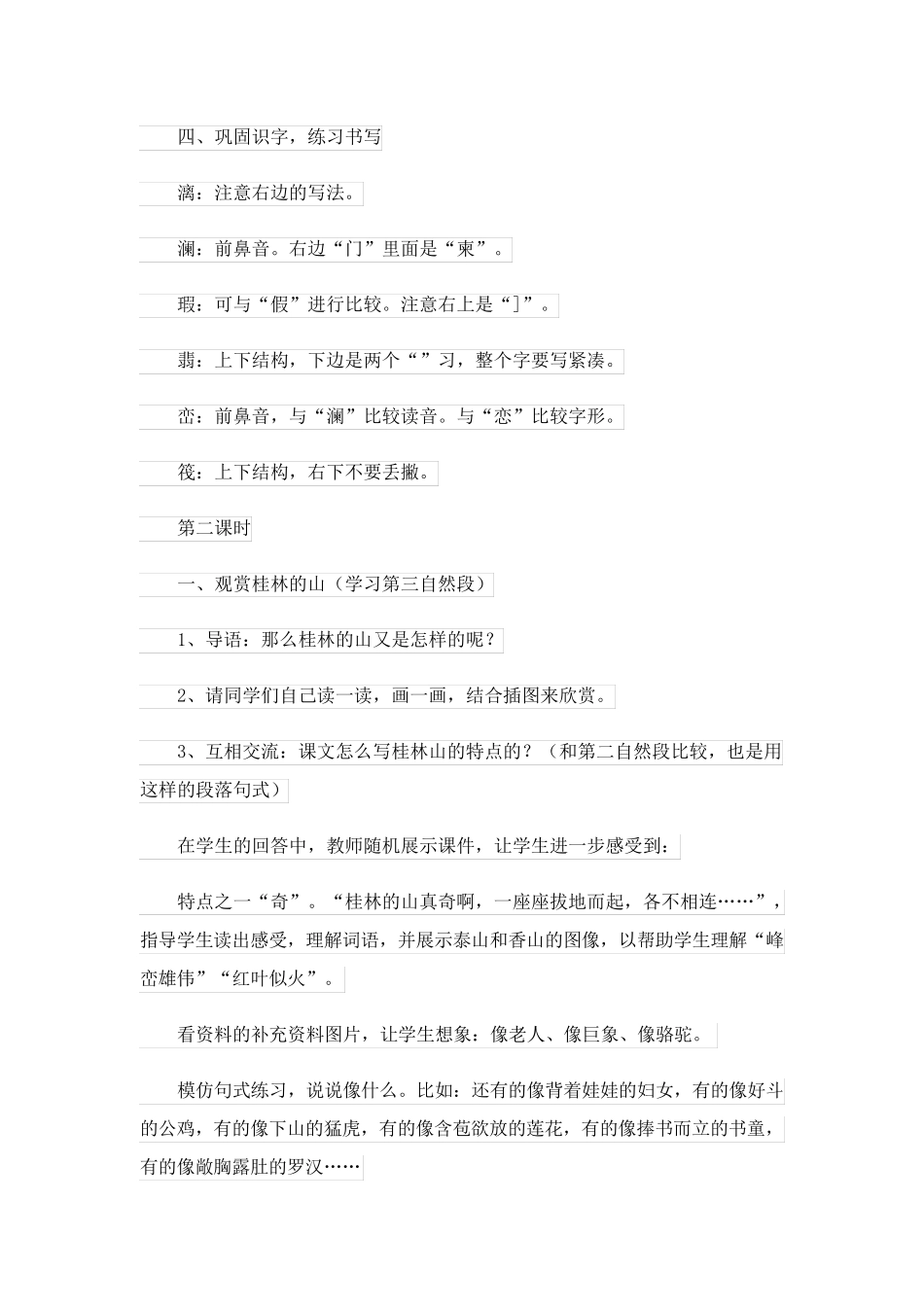 四、巩固识字，练习书写

漓：注意右边的写法。

澜：前鼻音。右边“门”里面是“柬”。

瑕：可与“假”进行比较。注意右上是“]”。

翡：上下结构，下边是两个“”习，整个字要写紧凑。

峦：前鼻音，与“澜”比较读音。与“恋”比较字形。

筏：上下结构，右下不要丢撇。

第二课时

一、观赏桂林的山（学习第三自然段）

1、导语：那么桂林的山又是怎样的呢？

2、请同学们自己读一读，画一画，结合插图来欣赏。

3、互相交流：课文怎么写桂林山的特点的？（和第二自然段比较，也是用这样的段落句式）

在学生的回答中，教师随机展示课件，让学生进一步感受到：

特点之一“奇”。“桂林的山真奇啊，一座座拔地而起，各不相连……”，指导学生读出感受，理解词语，并展示泰山和香山的图像，以帮助学生理解“峰峦雄伟”“红叶似火”。

看资料的补充资料图片，让学生想象：像老人、像巨象、像骆驼。

模仿句式练习，说说像什么。比如：还有的像背着娃娃的妇女，有的像好斗的公鸡，有的像下山的猛虎，有的像含苞欲放的莲花，有的像捧书而立的书童，有的像敞胸露肚的罗汉……